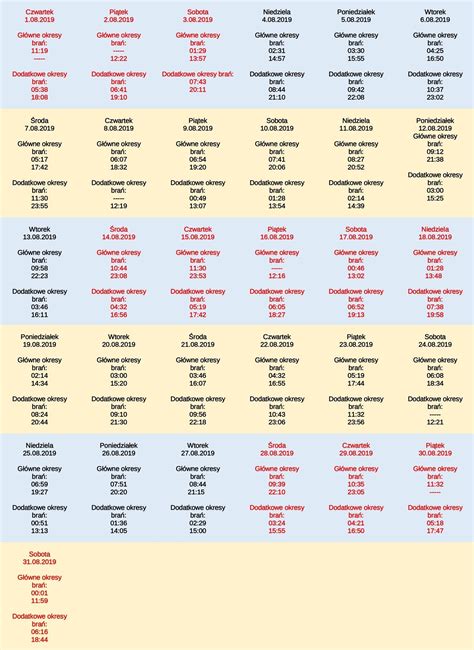 Czwartek
1.08.2019

Główne okresy brań:
11:19
-----

Dodatkowe okresy brań:
05:38
18:08

Piątek
2.08.2019

Główne okresy brań:
-----
12:22

Dodatkowe okresy brań:
06:41
19:10

Sobota
3.08.2019

Główne okresy brań:
01:29
13:57

Dodatkowe okresy brań:
07:43
20:11

Niedziela
4.08.2019

Główne okresy brań:
02:31
14:57

Dodatkowe okresy brań:
08:44
21:10

Poniedziałek
5.08.2019

Główne okresy brań:
03:30
15:55

Dodatkowe okresy brań:
09:42
22:08

Wtorek
6.08.2019

Główne okresy brań:
04:25
16:50

Dodatkowe okresy brań:
10:37
23:02

Środa
7.08.2019

Główne okresy brań:
05:17
17:42

Dodatkowe okresy brań:
11:30
23:55

Czwartek
8.08.2019

Główne okresy brań:
06:07
18:32

Dodatkowe okresy brań:
-----
12:19

Piątek
9.08.2019

Główne okresy brań:
06:54
19:20

Dodatkowe okresy brań:
00:49
13:07

Sobota
10.08.2019

Główne okresy brań:
07:41
20:06

Dodatkowe okresy brań:
01:28
13:54

Niedziela
11.08.2019

Główne okresy brań:
08:27
20:52

Dodatkowe okresy brań:
02:14
14:39

Poniedziałek
12.08.2019

Główne okresy brań:
09:12
21:38

Dodatkowe okresy brań:
03:00
15:25

Wtorek
13.08.2019

Główne okresy brań:
09:58
22:23

Dodatkowe okresy brań:
03:46
16:11

Środa
14.08.2019

Główne okresy brań:
10:44
23:08

Dodatkowe okresy brań:
04:32
16:56

Czwartek
15.08.2019

Główne okresy brań:
11:30
23:53

Dodatkowe okresy brań:
05:19
17:42

Piątek
16.08.2019

Główne okresy brań:
-----
12:16

Dodatkowe okresy brań:
06:05
18:27

Sobota
17.08.2019

Główne okresy brań:
00:46
13:02

Dodatkowe okresy brań:
06:52
19:13

Niedziela
18.08.2019

Główne okresy brań:
01:28
13:48

Dodatkowe okresy brań:
07:38
19:58

Poniedziałek
19.08.2019

Główne okresy brań:
02:14
14:34

Dodatkowe okresy brań:
08:24
20:44

Wtorek
20.08.2019

Główne okresy brań:
03:00
15:20

Dodatkowe okresy brań:
09:10
21:30

Środa
21.08.2019

Główne okresy brań:
03:46
16:07

Dodatkowe okresy brań:
09:56
22:18

Czwartek
22.08.2019

Główne okresy brań:
04:32
16:55

Dodatkowe okresy brań:
10:43
23:06

Piątek
23.08.2019

Główne okresy brań:
05:19
17:44

Dodatkowe okresy brań:
11:32
23:56

Sobota
24.08.2019

Główne okresy brań:
06:08
18:34

Dodatkowe okresy brań:
-----
12:21

Niedziela
25.08.2019

Główne okresy brań:
06:59
19:27

Dodatkowe okresy brań:
00:51
13:13

Poniedziałek
26.08.2019

Główne okresy brań:
07:51
20:20

Dodatkowe okresy brań:
01:36
14:05

Wtorek
27.08.2019

Główne okresy brań:
08:44
21:15

Dodatkowe okresy brań:
02:29
15:00

Środa
28.08.2019

Główne okresy brań:
09:39
22:10

Dodatkowe okresy brań:
03:24
15:55

Czwartek
29.08.2019

Główne okresy brań:
10:35
23:05

Dodatkowe okresy brań:
04:21
16:50

Piątek
30.08.2019

Główne okresy brań:
11:32
-----

Dodatkowe okresy brań:
05:18
17:47

Sobota
31.08.2019

Główne okresy brań:
00:01
11:59

Dodatkowe okresy brań:
06:16
18:44